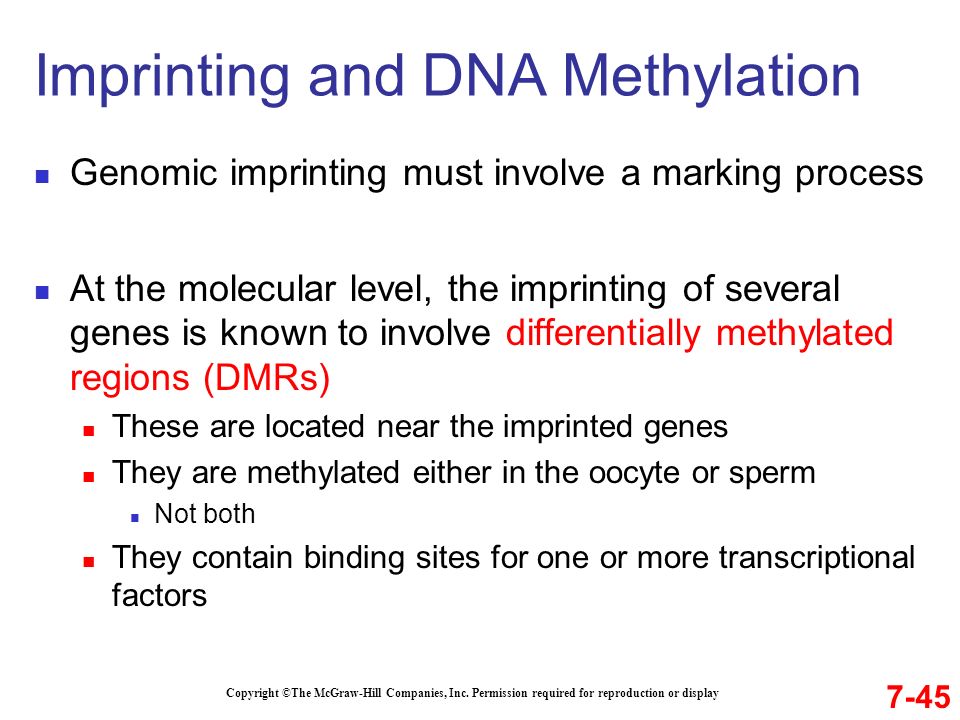 Imprinting and DNA Methylation

Genomic imprinting must involve a marking process

At the molecular level, the imprinting of several genes is known to involve differentially methylated regions (DMRs)

These are located near the imprinted genes

They are methylated either in the oocyte or sperm

Not both

They contain binding sites for one or more transcriptional factors

Copyright ©The McGraw-Hill Companies, Inc. Permission required for reproduction or display

7-45